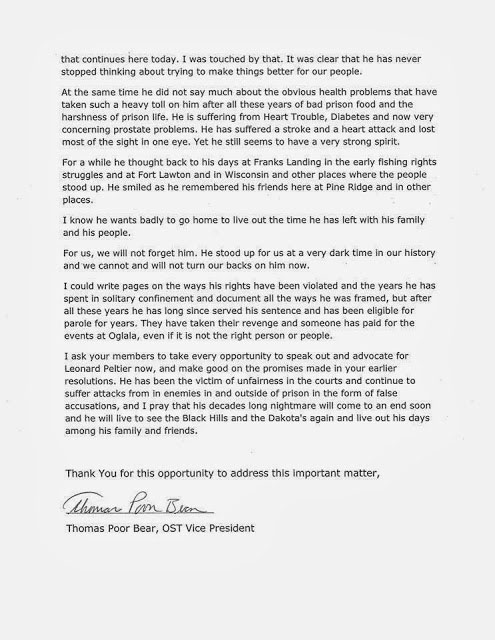 that continues here today. I was touched by that. It was clear that he has never stopped thinking about trying to make things better for our people.

At the same time he did not say much about the obvious health problems that have taken such a heavy toll on him after all these years of bad prison food and the harshness of prison life. He is suffering from Heart Trouble, Diabetes and now very concerning prostate problems. He has suffered a stroke and a heart attack and lost most of the sight in one eye. Yet he still seems to have a very strong spirit.

For a while he thought back to his days at Franks Landing in the early fishing rights struggles and at Fort Lawton and in Wisconsin and other places where the people stood up. He smiled as he remembered his friends here at Pine Ridge and in other places.

I know he wants badly to go home to live out the time he has left with his family and his people.

For us, we will not forget him. He stood up for us at a very dark time in our history and we cannot and will not turn our backs on him now.

I could write pages on the ways his rights have been violated and the years he has spent in solitary confinement and document all the ways he was framed, but after all these years he has long since served his sentence and has been eligible for parole for years. They have taken their revenge and someone has paid for the events at Oglala, even if it is not the right person or people.

I ask your members to take every opportunity to speak out and advocate for Leonard Peltier now, and make good on the promises made in your earlier resolutions. He has been the victim of unfairness in the courts and continue to suffer attacks from in enemies in and outside of prison in the form of false accusations, and I pray that his decades long nightmare will come to an end soon and he will live to see the Black Hills and the Dakota's again and live out his days among his family and friends.

Thank You for this opportunity to address this important matter,

Thomas Poor Bear

Thomas Poor Bear, OST Vice President